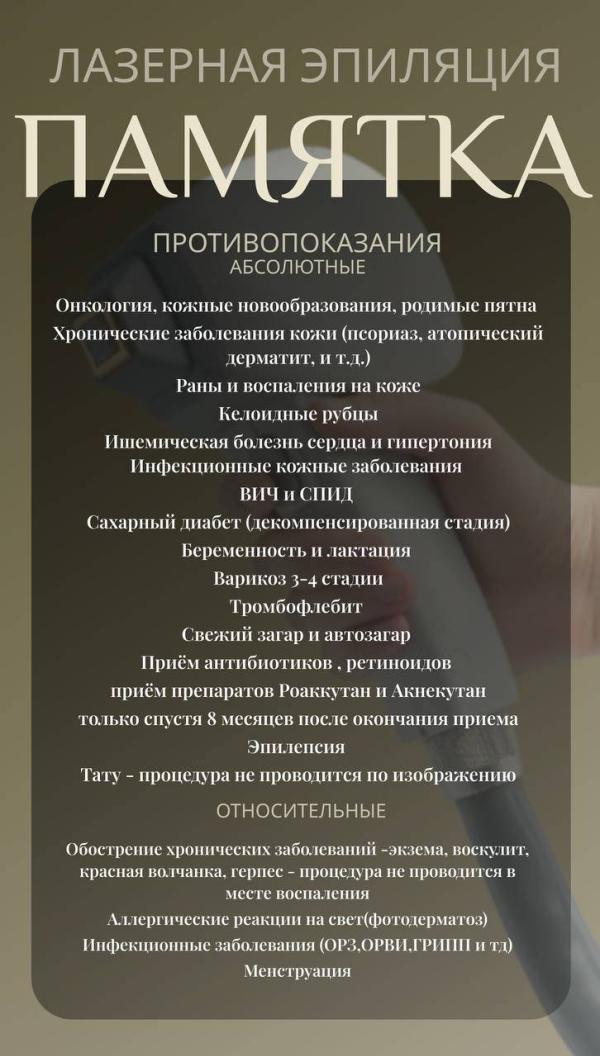 ЛАЗЕРНАЯ ЭПИЛЯЦИЯ
ПАМЯТКА

ПРОТИВОПОКАЗАНИЯ
АБСОЛЮТНЫЕ

Онкология, кожные новообразования, родимые пятна
Хронические заболевания кожи (псориаз, атопический дерматит, и т.д.)
Раны и воспаления на коже
Келоидные рубцы
Ишемическая болезнь сердца и гипертония
Инфекционные кожные заболевания
ВИЧ и СПИД
Сахарный диабет (декомпенсированная стадия)
Беременность и лактация
Варикоз 3-4 стадии
Тромбофлебит
Свежий загар и автозагар
Приём антибиотиков , ретиноидов
приём препаратов Роаккутан и Акнекутан
только спустя 8 месяцев после окончания приема
Эпилепсия
Тату - процедура не проводится по изображению

ОТНОСИТЕЛЬНЫЕ

Обострение хронических заболеваний -экзема, воскулит, красная волчанка, герпес - процедура не проводится в месте воспаления
Аллергические реакции на свет(фотодерматоз)
Инфекционные заболевания (ОРЗ,ОРВИ,ГРИПП и тд)
Менструация